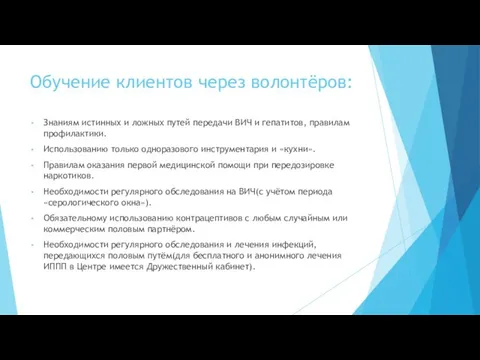 Обучение клиентов через волонтёров:

- Знаниям истинных и ложных путей передачи ВИЧ и гепатитов, правилам профилактики.
- Использованию только одноразового инструментария и «кухни».
- Правилам оказания первой медицинской помощи при передозировке наркотиков.
- Необходимости регулярного обследования на ВИЧ(с учётом периода «серологического окна»).
- Обязательному использованию контрацептивов с любым случайным или коммерческим половым партнёром.
- Необходимости регулярного обследования и лечения инфекций, передающихся половым путём(для бесплатного и анонимного лечения ИППП в Центре имеется Дружественный кабинет).